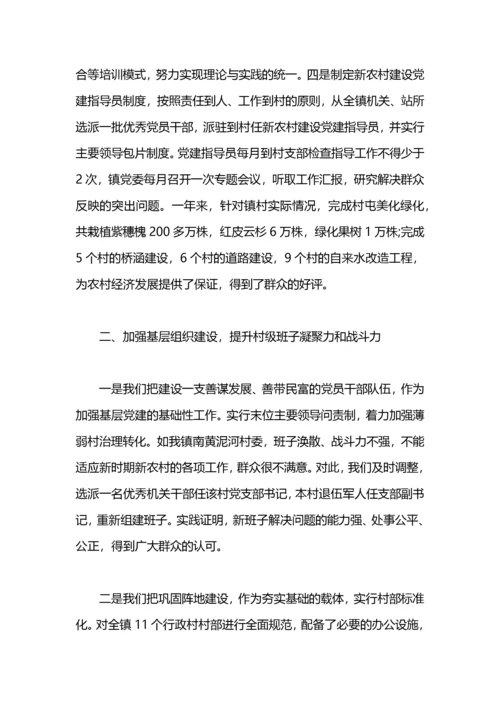 合等培训模式，努力实现理论与实践的统一。四是制定新农村建设党建指导员制度，按照责任到人、工作到村的原则，从全镇机关、站所选派一批优秀党员干部，派驻到村任新农村建设党建指导员，并实行主要领导包片制度。党建指导员每月到村支部检查指导工作不得少于2次，镇党委每月召开一次专题会议，听取工作汇报，研究解决群众反映的突出问题。一年来，针对镇村实际情况，完成村屯美化绿化，共栽植紫穗槐200多万株，红皮云杉6万株，绿化果树1万株;完成5个村的桥涵建设，6个村的道路建设，9个村的自来水改造工程，为农村经济发展提供了保证，得到了群众的好评。

二、加强基层组织建设，提升村级班子凝聚力和战斗力

一是我们把建设一支善谋发展、善带民富的党员干部队伍，作为加强基层党建的基础性工作。实行末位主要领导问责制，着力加强薄弱村治理转化。如我镇南黄泥河村委，班子涣散、战斗力不强，不能适应新时期新农村的各项工作，群众很不满意。对此，我们及时调整，选派一名优秀机关干部任该村党支部书记，本村退伍军人任支部副书记，重新组建班子。实践证明，新班子解决问题的能力强、处事公平、公正，得到广大群众的认可。

二是我们把巩固阵地建设，作为夯实基础的载体，实行村部标准化。对全镇11个行政村村部进行全面规范，配备了必要的办公设施，